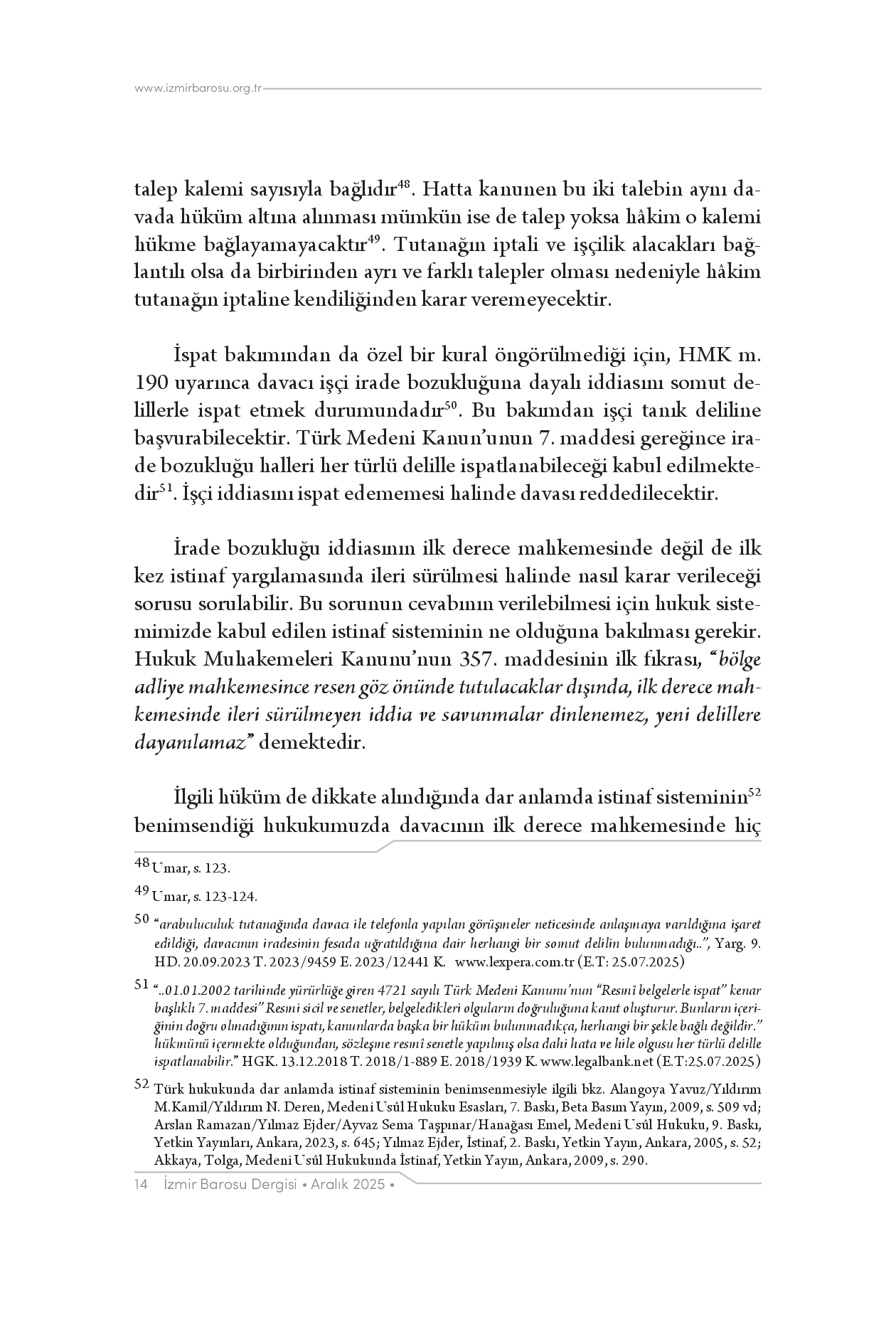 www.izmirbarosu.org.tr

talep kalemi sayısıyla bağlıdır$^{48}$. Hatta kanunen bu iki talebin aynı davada hüküm altına alınması mümkün ise de talep yoksa hâkim o kalemi hükme bağlayamayacaktır$^{49}$. Tutanağın iptali ve işçilik alacakları bağlantılı olsa da birbirinden ayrı ve farklı talepler olması nedeniyle hâkim tutanağın iptaline kendiliğinden karar veremeyecektir.

İspat bakımından da özel bir kural öngörülmediği için, HMK m. 190 uyarınca davacı işçi irade bozukluğuna dayalı iddiasını somut delillerle ispat etmek durumundadır$^{50}$. Bu bakımdan işçi tanık deliline başvurabilecektir. Türk Medeni Kanun'unun 7. maddesi gereğince irade bozukluğu halleri her türlü delille ispatlanabileceği kabul edilmektedir$^{51}$. İşçi iddiasını ispat edememesi halinde davası reddedilecektir.

İrade bozukluğu iddiasının ilk derece mahkemesinde değil de ilk kez istinaf yargılamasında ileri sürülmesi halinde nasıl karar verileceği sorusu sorulabilir. Bu sorunun cevabının verilebilmesi için hukuk sistemimizde kabul edilen istinaf sisteminin ne olduğuna bakılması gerekir. Hukuk Muhakemeleri Kanunu'nun 357. maddesinin ilk fıkrası, "bölge adliye mahkemesince resen göz önünde tutulacaklar dışında, ilk derece mahkemesinde ileri sürülmeyen iddia ve savunmalar dinlenemez, yeni delillere dayanılamaz" demektedir.

İlgili hüküm de dikkate alındığında dar anlamda istinaf sisteminin$^{52}$ benimsendiği hukukumuzda davacının ilk derece mahkemesinde hiç

48 Umar, s. 123.

49 Umar, s. 123-124.

50 "arabuluculuk tutanağında davacı ile telefonla yapılan görüşmeler neticesinde anlaşmaya varıldığına işaret edildiği, davacının iradesinin fesada uğratıldığına dair herhangi bir somut delilin bulunmadığı..", Yarg. 9. HD. 20.09.2023 T. 2023/9459 E. 2023/12441 K. www.lexpera.com.tr (E.T: 25.07.2025)

51 "..01.01.2002 tarihinde yürürlüğe giren 4721 sayılı Türk Medeni Kanunu'nun "Resmî belgelerle ispat" kenar başlıklı 7. maddesi" Resmi sicil ve senetler, belgeledikleri olguların doğruluğuna kanıt oluşturur. Bunların içeriğinin doğru olmadığının ispatı, kanunlarda başka bir hüküm bulunmadıkça, herhangi bir şekle bağlı değildir." hükmünü içermekte olduğundan, sözleşme resmî senetle yapılmış olsa dahi hata ve hile olgusu her türlü delille ispatlanabilir." HGK. 13.12.2018 T. 2018/1-889 E. 2018/1939 K. www.legalbank.net (E.T:25.07.2025)

52 Türk hukukunda dar anlamda istinaf sisteminin benimsenmesiyle ilgili bkz. Alangoya Yavuz/Yıldırım M.Kamil/Yıldırım N. Deren, Medeni Usûl Hukuku Esasları, 7. Baskı, Beta Basım Yayın, 2009, s. 509 vd; Arslan Ramazan/Yılmaz Ejder/Ayvaz Sema Taşpınar/Hanağası Emel, Medeni Usûl Hukuku, 9. Baskı, Yetkin Yayınları, Ankara, 2023, s. 645; Yılmaz Ejder, İstinaf, 2. Baskı, Yetkin Yayın, Ankara, 2005, s. 52; Akkaya, Tolga, Medeni Usûl Hukukunda İstinaf, Yetkin Yayın, Ankara, 2009, s. 290.

14 İzmir Barosu Dergisi • Aralık 2025 •